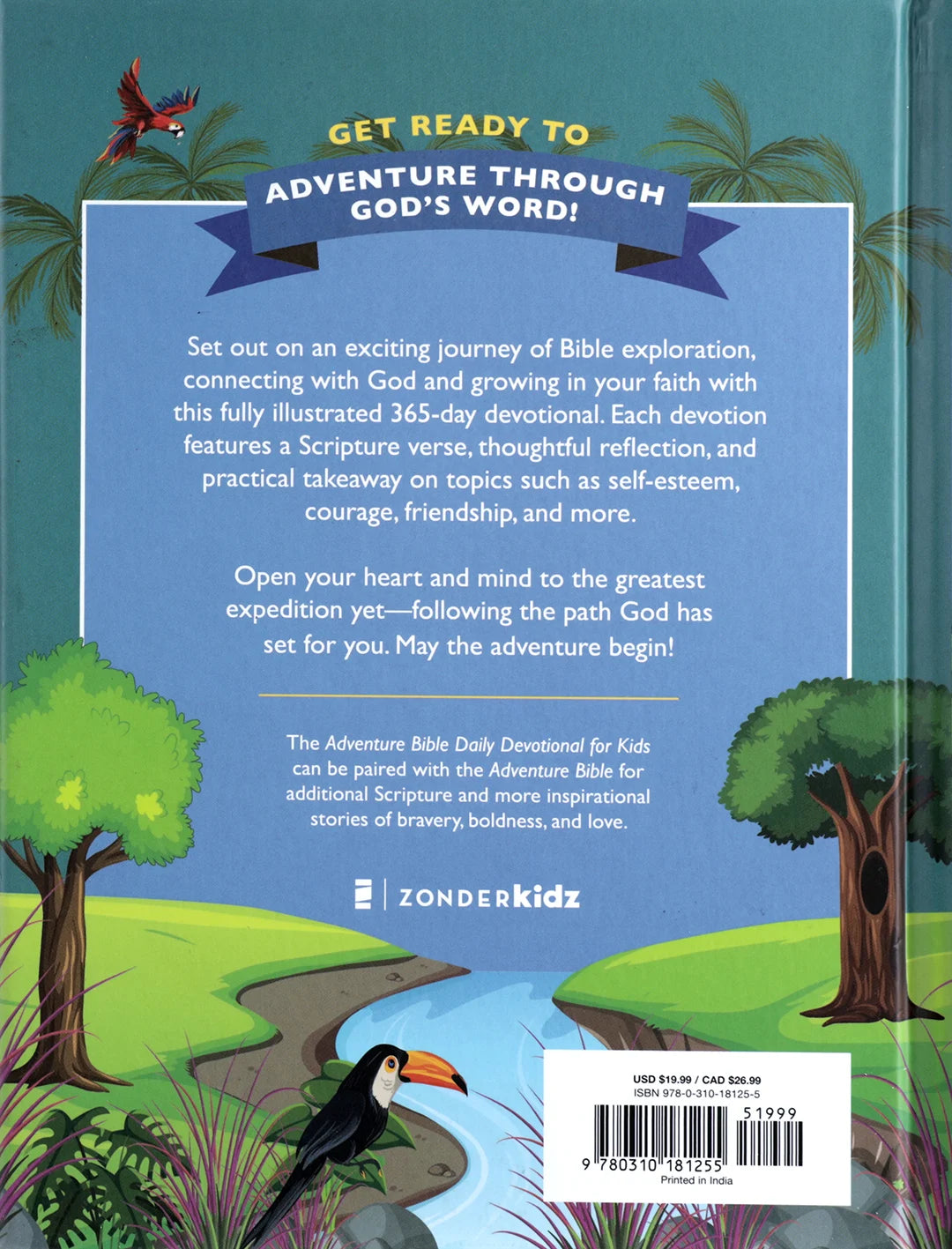 GET READY TO

ADVENTURE THROUGH GOD'S WORD!

Set out on an exciting journey of Bible exploration, connecting with God and growing in your faith with this fully illustrated 365-day devotional. Each devotion features a Scripture verse, thoughtful reflection, and practical takeaway on topics such as self-esteem, courage, friendship, and more.

Open your heart and mind to the greatest expedition yet—following the path God has set for you. May the adventure begin!

The Adventure Bible Daily Devotional for Kids can be paired with the Adventure Bible for additional Scripture and more inspirational stories of bravery, boldness, and love.

ZONDERkidz

USD $19.99 / CAD $26.99
ISBN 978-0-310-18125-5

51999

9 780310 181255

Printed in India